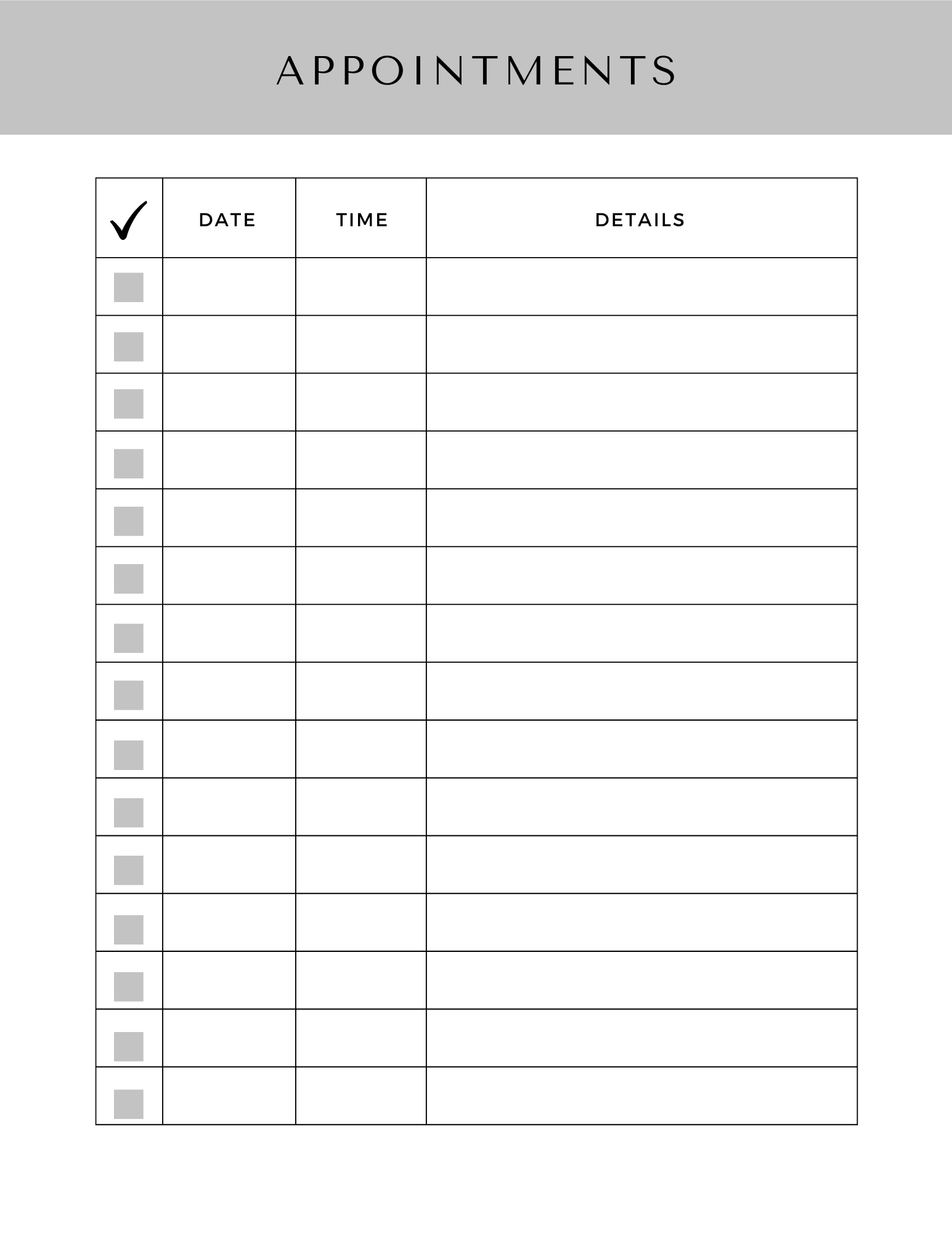 APPOINTMENTS

| ✓ | DATE | TIME | DETAILS |
|---|---|---|---|
| | | | |
| | | | |
| | | | |
| | | | |
| | | | |
| | | | |
| | | | |
| | | | |
| | | | |
| | | | |
| | | | |
| | | | |
| | | | |
| | | | |
| | | | |